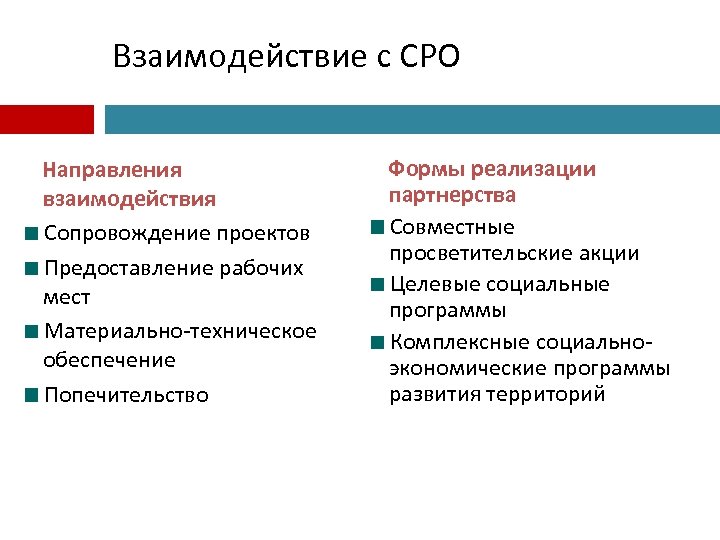 Взаимодействие с СРО

Направления взаимодействия

Сопровождение проектов

Предоставление рабочих мест

Материально-техническое обеспечение

Попечительство

Формы реализации партнерства

Совместные просветительские акции

Целевые социальные программы

Комплексные социально-экономические программы развития территорий